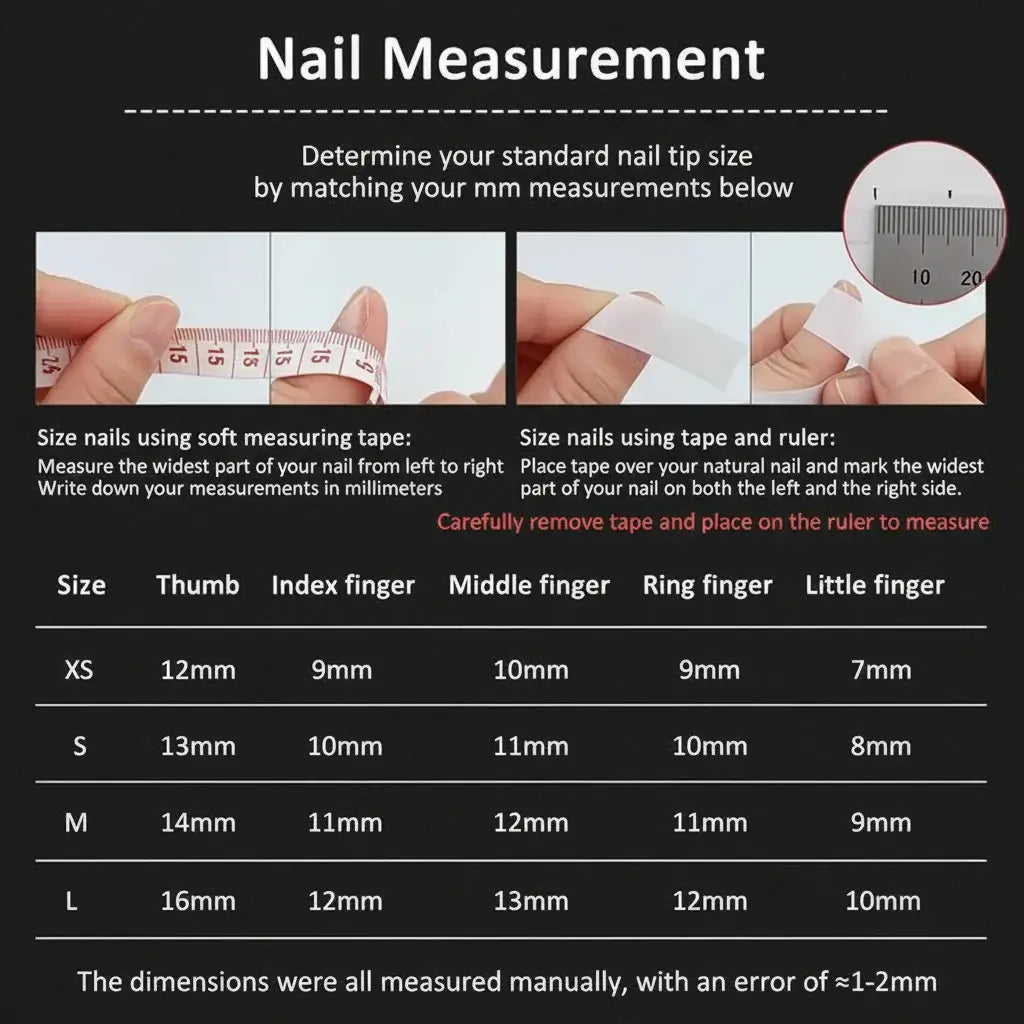 Nail Measurement

Determine your standard nail tip size by matching your mm measurements below

10 20

15 15 15 15

Size nails using soft measuring tape:
Measure the widest part of your nail from left to right
Write down your measurements in millimeters

Size nails using tape and ruler:
Place tape over your natural nail and mark the widest part of your nail on both the left and the right side.
Carefully remove tape and place on the ruler to measure

| Size | Thumb | Index finger | Middle finger | Ring finger | Little finger |
|---|---|---|---|---|---|
| XS | 12mm | 9mm | 10mm | 9mm | 7mm |
| S | 13mm | 10mm | 11mm | 10mm | 8mm |
| M | 14mm | 11mm | 12mm | 11mm | 9mm |
| L | 16mm | 12mm | 13mm | 12mm | 10mm |

The dimensions were all measured manually, with an error of ≈1-2mm